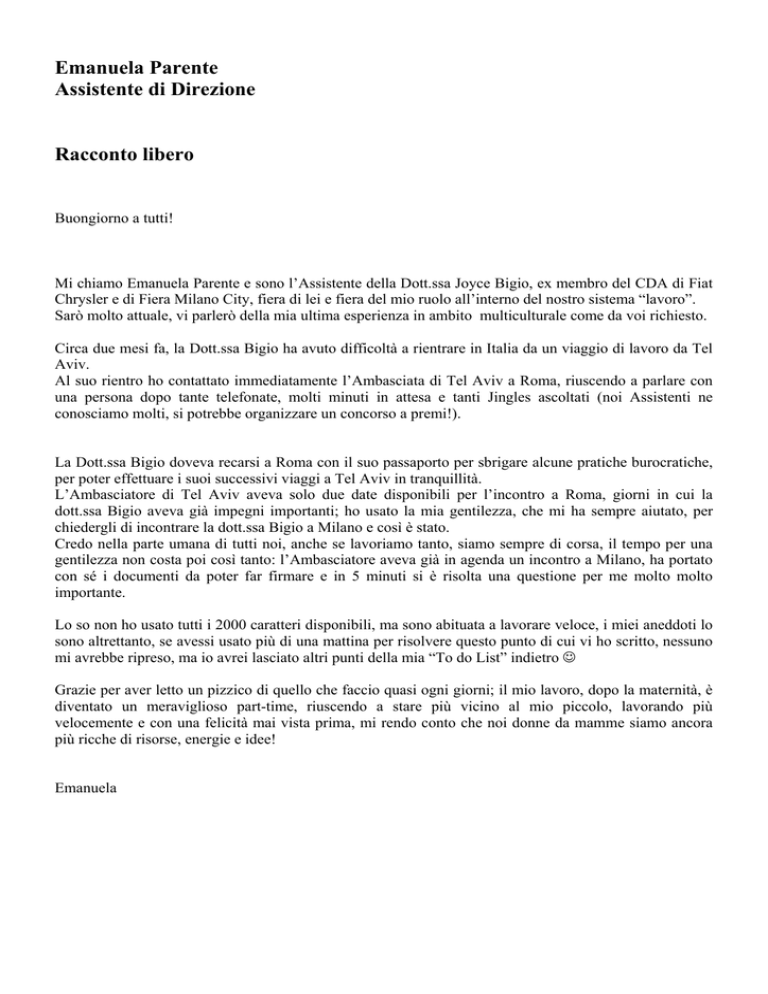 Emanuela Parente
Assistente di Direzione

Racconto libero

Buongiorno a tutti!

Mi chiamo Emanuela Parente e sono l'Assistente della Dott.ssa Joyce Bigio, ex membro del CDA di Fiat Chrysler e di Fiera Milano City, fiera di lei e fiera del mio ruolo all'interno del nostro sistema "lavoro".
Sarò molto attuale, vi parlerò della mia ultima esperienza in ambito multiculturale come da voi richiesto.

Circa due mesi fa, la Dott.ssa Bigio ha avuto difficoltà a rientrare in Italia da un viaggio di lavoro da Tel Aviv.
Al suo rientro ho contattato immediatamente l'Ambasciata di Tel Aviv a Roma, riuscendo a parlare con una persona dopo tante telefonate, molti minuti in attesa e tanti Jingles ascoltati (noi Assistenti ne conosciamo molti, si potrebbe organizzare un concorso a premi!).

La Dott.ssa Bigio doveva recarsi a Roma con il suo passaporto per sbrigare alcune pratiche burocratiche, per poter effettuare i suoi successivi viaggi a Tel Aviv in tranquillità.
L'Ambasciatore di Tel Aviv aveva solo due date disponibili per l'incontro a Roma, giorni in cui la dott.ssa Bigio aveva già impegni importanti; ho usato la mia gentilezza, che mi ha sempre aiutato, per chiedergli di incontrare la dott.ssa Bigio a Milano e così è stato.
Credo nella parte umana di tutti noi, anche se lavoriamo tanto, siamo sempre di corsa, il tempo per una gentilezza non costa poi così tanto: l'Ambasciatore aveva già in agenda un incontro a Milano, ha portato con sé i documenti da poter far firmare e in 5 minuti si è risolta una questione per me molto molto importante.

Lo so non ho usato tutti i 2000 caratteri disponibili, ma sono abituata a lavorare veloce, i miei aneddoti lo sono altrettanto, se avessi usato più di una mattina per risolvere questo punto di cui vi ho scritto, nessuno mi avrebbe ripreso, ma io avrei lasciato altri punti della mia "To do List" indietro ☺

Grazie per aver letto un pizzico di quello che faccio quasi ogni giorni; il mio lavoro, dopo la maternità, è diventato un meraviglioso part-time, riuscendo a stare più vicino al mio piccolo, lavorando più velocemente e con una felicità mai vista prima, mi rendo conto che noi donne da mamme siamo ancora più ricche di risorse, energie e idee!

Emanuela